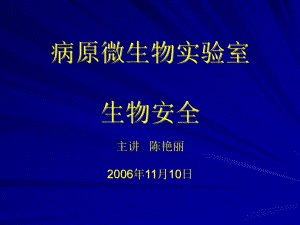 病原微生物实验室

生物安全

主讲 陈艳丽

2006年11月10日